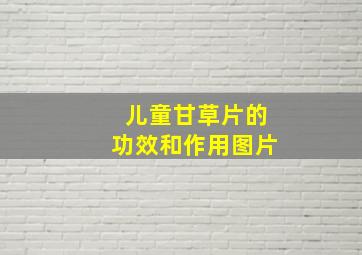 儿童甘草片的
功效和作用图片